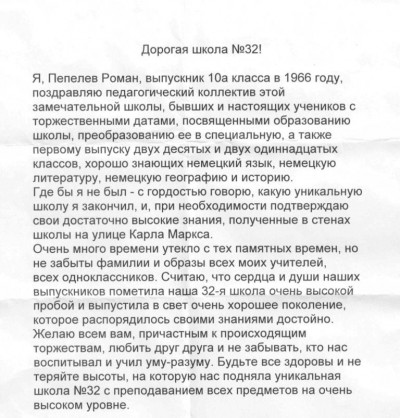 Дорогая школа №32!

Я, Пепелев Роман, выпускник 10а класса в 1966 году, поздравляю педагогический коллектив этой замечательной школы, бывших и настоящих учеников с торжественными датами, посвященными образованию школы, преобразованию ее в специальную, а также первому выпуску двух десятых и двух одиннадцатых классов, хорошо знающих немецкий язык, немецкую литературу, немецкую географию и историю.

Где бы я не был - с гордостью говорю, какую уникальную школу я закончил, и, при необходимости подтверждаю свои достаточно высокие знания, полученные в стенах школы на улице Карла Маркса.

Очень много времени утекло с тех памятных времен, но не забыты фамилии и образы всех моих учителей, всех одноклассников. Считаю, что сердца и души наших выпускников пометила наша 32-я школа очень высокой пробой и выпустила в свет очень хорошее поколение, которое распорядилось своими знаниями достойно.

Желаю всем вам, причастным к происходящим торжествам, любить друг друга и не забывать, кто нас воспитывал и учил уму-разуму. Будьте все здоровы и не теряйте высоты, на которую нас подняла уникальная школа №32 с преподаванием всех предметов на очень высоком уровне.